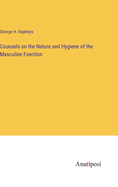 George H. Napheys

Counsels on the Nature and Hygiene of the Masculine Function

Anatiposi